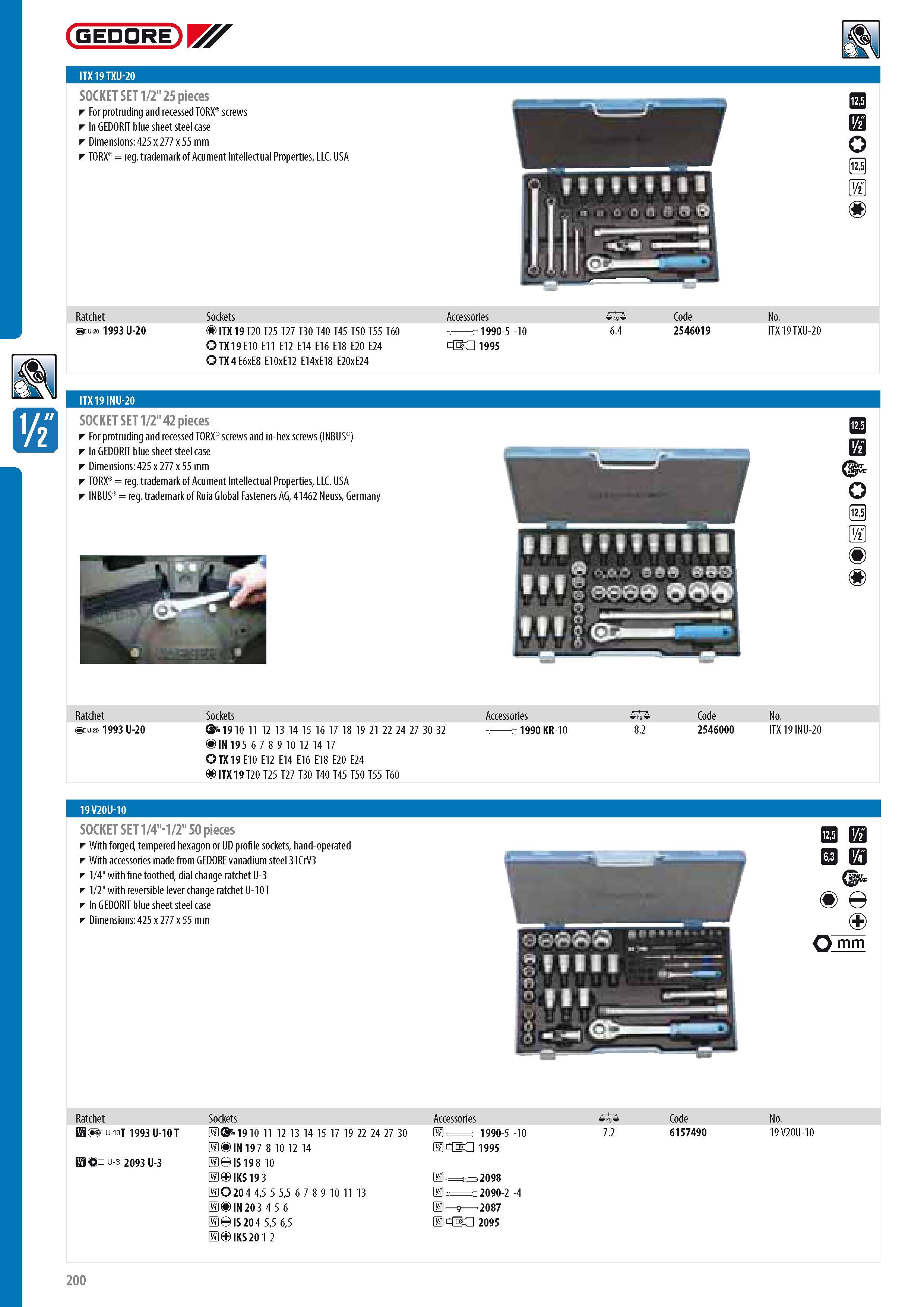 GEDORE

ITX 19 TXU-20

SOCKET SET 1/2" 25 pieces
For protruding and recessed TORX® screws
In GEDORIT blue sheet steel case
Dimensions: 425 x 277 x 55 mm
TORX® = reg. trademark of Acument Intellectual Properties, LLC. USA

12,5
1/2"
12,5
1/2"

| Ratchet | Sockets | Accessories | kg | Code | No. |
|---|---|---|---|---|---|
| U-20 1993 U-20 | ITX 19 T20 T25 T27 T30 T40 T45 T50 T55 T60 | 1990-5 -10 | 6.4 | 2546019 | ITX 19 TXU-20 |
| | TX 19 E10 E11 E12 E14 E16 E18 E20 E24 | 1995 | | | |
| | TX 4 E6xE8 E10xE12 E14xE18 E20xE24 | | | | |

1/2"

ITX 19 INU-20

SOCKET SET 1/2" 42 pieces
For protruding and recessed TORX® screws and in-hex screws (INBUS®)
In GEDORIT blue sheet steel case
Dimensions: 425 x 277 x 55 mm
TORX® = reg. trademark of Acument Intellectual Properties, LLC. USA
INBUS® = reg. trademark of Ruia Global Fasteners AG, 41462 Neuss, Germany

12,5
1/2"
UNIT DRIVE
12,5
1/2"

| Ratchet | Sockets | Accessories | kg | Code | No. |
|---|---|---|---|---|---|
| U-20 1993 U-20 | 19 10 11 12 13 14 15 16 17 18 19 21 22 24 27 30 32 | 1990 KR-10 | 8.2 | 2546000 | ITX 19 INU-20 |
| | IN 19 5 6 7 8 9 10 12 14 17 | | | | |
| | TX 19 E10 E12 E14 E16 E18 E20 E24 | | | | |
| | ITX 19 T20 T25 T27 T30 T40 T45 T50 T55 T60 | | | | |

19 V20U-10

SOCKET SET 1/4"-1/2" 50 pieces
With forged, tempered hexagon or UD profile sockets, hand-operated
With accessories made from GEDORE vanadium steel 31CrV3
1/4" with fine toothed, dial change ratchet U-3
1/2" with reversible lever change ratchet U-10 T
In GEDORIT blue sheet steel case
Dimensions: 425 x 277 x 55 mm

12,5 1/2"
6,3 1/4"
UNIT DRIVE
mm

| Ratchet | Sockets | Accessories | kg | Code | No. |
|---|---|---|---|---|---|
| 1/2 U-10T 1993 U-10 T | 1/2 19 10 11 12 13 14 15 17 19 22 24 27 30 | 1/2 1990-5 -10 | 7.2 | 6157490 | 19 V20U-10 |
| | 1/2 IN 19 7 8 10 12 14 | 1/2 1995 | | | |
| 1/4 U-3 2093 U-3 | 1/2 IS 19 8 10 | | | | |
| | 1/2 IKS 19 3 | 1/4 2098 | | | |
| | 1/4 20 4 4,5 5 5,5 6 7 8 9 10 11 13 | 1/4 2090-2 -4 | | | |
| | 1/4 IN 20 3 4 5 6 | 1/4 2087 | | | |
| | 1/4 IS 20 4 5,5 6,5 | 1/4 2095 | | | |
| | 1/4 IKS 20 1 2 | | | | |

200